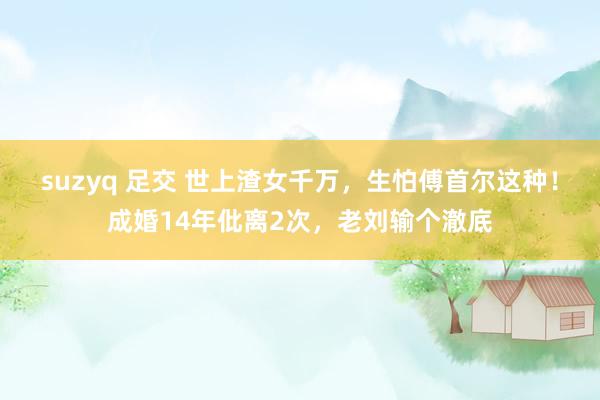 suzyq 足交 世上渣女千万，生怕傅首尔这种！成婚14年仳离2次，老刘输个澈底